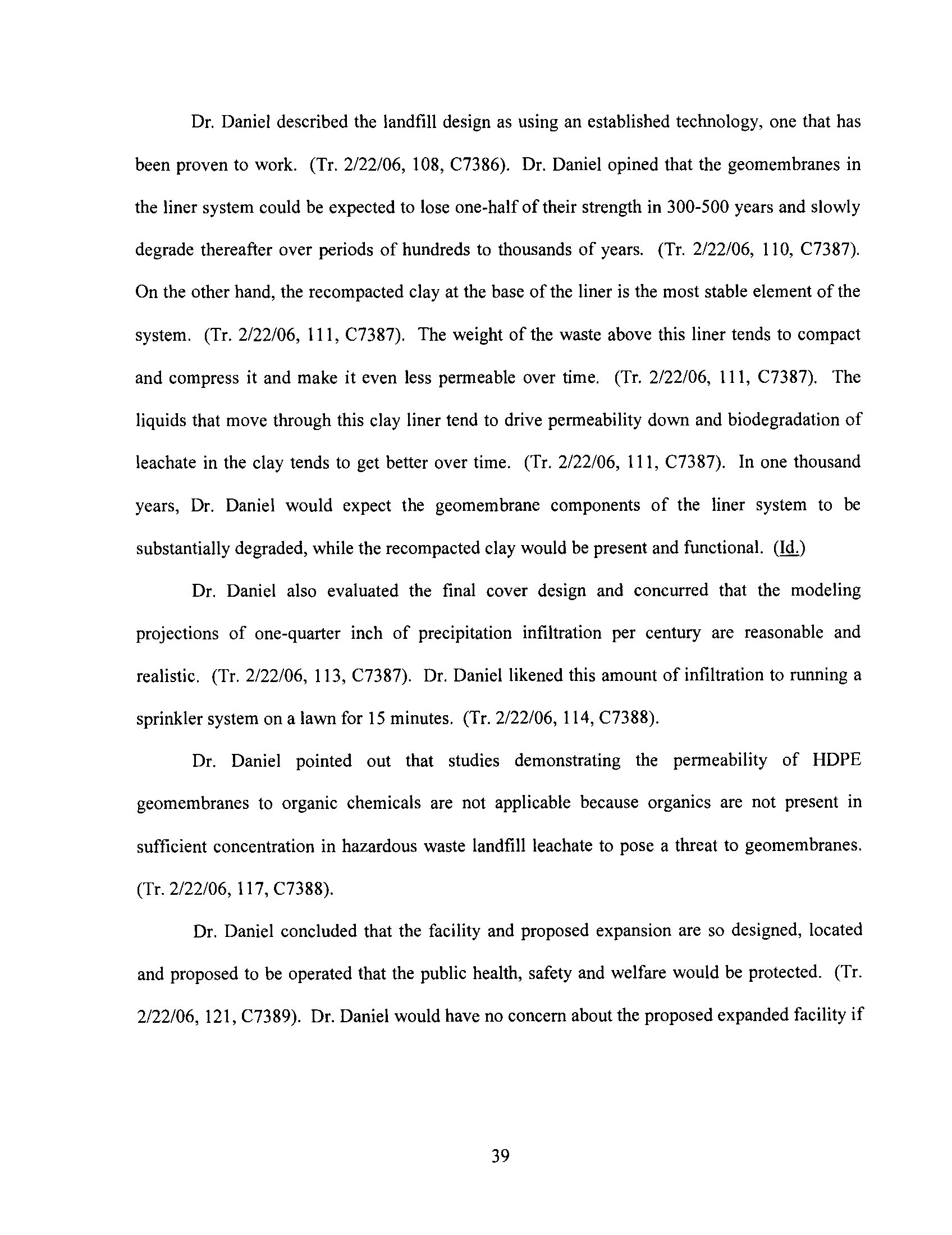 Dr. Daniel described the landfill design as using an established technology, one that has been proven to work. (Tr. 2/22/06, 108, C7386). Dr. Daniel opined that the geomembranes in the liner system could be expected to lose one-half of their strength in 300-500 years and slowly degrade thereafter over periods of hundreds to thousands of years. (Tr. 2/22/06, 110, C7387). On the other hand, the recompacted clay at the base of the liner is the most stable element of the system. (Tr. 2/22/06, 111, C7387). The weight of the waste above this liner tends to compact and compress it and make it even less permeable over time. (Tr. 2/22/06, 111, C7387). The liquids that move through this clay liner tend to drive permeability down and biodegradation of leachate in the clay tends to get better over time. (Tr. 2/22/06, 111, C7387). In one thousand years, Dr. Daniel would expect the geomembrane components of the liner system to be substantially degraded, while the recompacted clay would be present and functional. (Id.)

Dr. Daniel also evaluated the final cover design and concurred that the modeling projections of one-quarter inch of precipitation infiltration per century are reasonable and realistic. (Tr. 2/22/06, 113, C7387). Dr. Daniel likened this amount of infiltration to running a sprinkler system on a lawn for 15 minutes. (Tr. 2/22/06, 114, C7388).

Dr. Daniel pointed out that studies demonstrating the permeability of HDPE geomembranes to organic chemicals are not applicable because organics are not present in sufficient concentration in hazardous waste landfill leachate to pose a threat to geomembranes. (Tr. 2/22/06, 117, C7388).

Dr. Daniel concluded that the facility and proposed expansion are so designed, located and proposed to be operated that the public health, safety and welfare would be protected. (Tr. 2/22/06, 121, C7389). Dr. Daniel would have no concern about the proposed expanded facility if

39